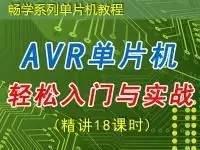 畅学系列单片机教程

AVR单片机

轻松入门与实战

（精讲18课时）